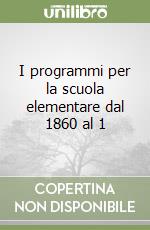 unilibro

I programmi per la scuola elementare dal 1860 al 1

COPERTINA NON DISPONIBILE